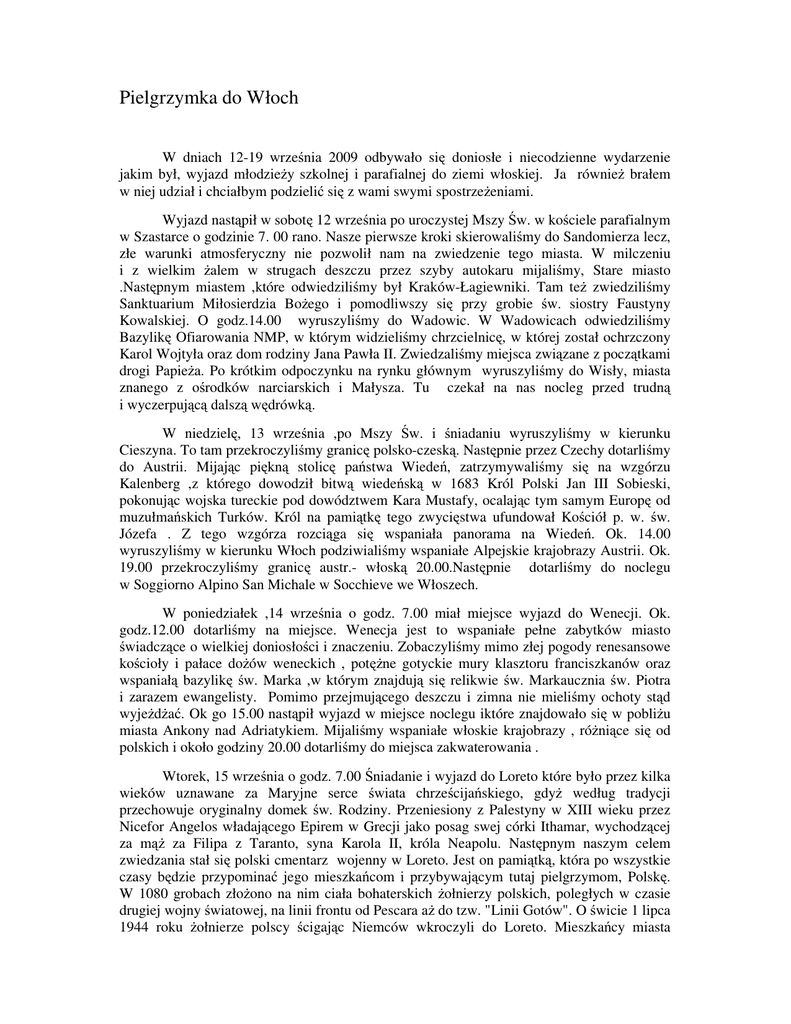 Pielgrzymka do Włoch

W dniach 12-19 września 2009 odbywało się doniosłe i niecodzienne wydarzenie jakim był, wyjazd młodzieży szkolnej i parafialnej do ziemi włoskiej. Ja również brałem w niej udział i chciałbym podzielić się z wami swymi spostrzeżeniami.

Wyjazd nastąpił w sobotę 12 września po uroczystej Mszy Św. w kościele parafialnym w Szastarce o godzinie 7. 00 rano. Nasze pierwsze kroki skierowaliśmy do Sandomierza lecz, złe warunki atmosferyczny nie pozwolił nam na zwiedzenie tego miasta. W milczeniu i z wielkim żalem w strugach deszczu przez szyby autokaru mijaliśmy, Stare miasto .Następnym miastem ,które odwiedziliśmy był Kraków-Łagiewniki. Tam też zwiedziliśmy Sanktuarium Miłosierdzia Bożego i pomodliwszy się przy grobie św. siostry Faustyny Kowalskiej. O godz.14.00 wyruszyliśmy do Wadowic. W Wadowicach odwiedziliśmy Bazylikę Ofiarowania NMP, w którym widzieliśmy chrzcielnicę, w której został ochrzczony Karol Wojtyła oraz dom rodziny Jana Pawła II. Zwiedzaliśmy miejsca związane z początkami drogi Papieża. Po krótkim odpoczynku na rynku głównym wyruszyliśmy do Wisły, miasta znanego z ośrodków narciarskich i Małysza. Tu czekał na nas nocleg przed trudną i wyczerpującą dalszą wędrówką.

W niedzielę, 13 września ,po Mszy Św. i śniadaniu wyruszyliśmy w kierunku Cieszyna. To tam przekroczyliśmy granicę polsko-czeską. Następnie przez Czechy dotarliśmy do Austrii. Mijając piękną stolicę państwa Wiedeń, zatrzymywaliśmy się na wzgórzu Kalenberg ,z którego dowodził bitwą wiedeńską w 1683 Król Polski Jan III Sobieski, pokonując wojska tureckie pod dowództwem Kara Mustafy, ocalając tym samym Europę od muzułmańskich Turków. Król na pamiątkę tego zwycięstwa ufundował Kościół p. w. św. Józefa . Z tego wzgórza rozciąga się wspaniała panorama na Wiedeń. Ok. 14.00 wyruszyliśmy w kierunku Włoch podziwialiśmy wspaniałe Alpejskie krajobrazy Austrii. Ok. 19.00 przekroczyliśmy granicę austr.- włoską 20.00.Następnie dotarliśmy do noclegu w Soggiorno Alpino San Michale w Socchieve we Włoszech.

W poniedziałek ,14 września o godz. 7.00 miał miejsce wyjazd do Wenecji. Ok. godz.12.00 dotarliśmy na miejsce. Wenecja jest to wspaniałe pełne zabytków miasto świadczące o wielkiej doniosłości i znaczeniu. Zobaczyliśmy mimo złej pogody renesansowe kościoły i pałace dożów weneckich , potężne gotyckie mury klasztoru franciszkanów oraz wspaniałą bazylikę św. Marka ,w którym znajdują się relikwie św. Markaucznia św. Piotra i zarazem ewangelisty. Pomimo przejmującego deszczu i zimna nie mieliśmy ochoty stąd wyjeżdżać. Ok go 15.00 nastąpił wyjazd w miejsce noclegu iktóre znajdowało się w pobliżu miasta Ankony nad Adriatykiem. Mijaliśmy wspaniałe włoskie krajobrazy , różniące się od polskich i około godziny 20.00 dotarliśmy do miejsca zakwaterowania .

Wtorek, 15 września o godz. 7.00 Śniadanie i wyjazd do Loreto które było przez kilka wieków uznawane za Maryjne serce świata chrześcijańskiego, gdyż według tradycji przechowuje oryginalny domek św. Rodziny. Przeniesiony z Palestyny w XIII wieku przez Nicefor Angelos władającego Epirem w Grecji jako posag swej córki Ithamar, wychodzącej za mąż za Filipa z Taranto, syna Karola II, króla Neapolu. Następnym naszym celem zwiedzania stał się polski cmentarz wojenny w Loreto. Jest on pamiątką, która po wszystkie czasy będzie przypominać jego mieszkańcom i przybywającym tutaj pielgrzymom, Polskę. W 1080 grobach złożono na nim ciała bohaterskich żołnierzy polskich, poległych w czasie drugiej wojny światowej, na linii frontu od Pescara aż do tzw. "Linii Gotów". O świcie 1 lipca 1944 roku żołnierze polscy ścigając Niemców wkroczyli do Loreto. Mieszkańcy miasta